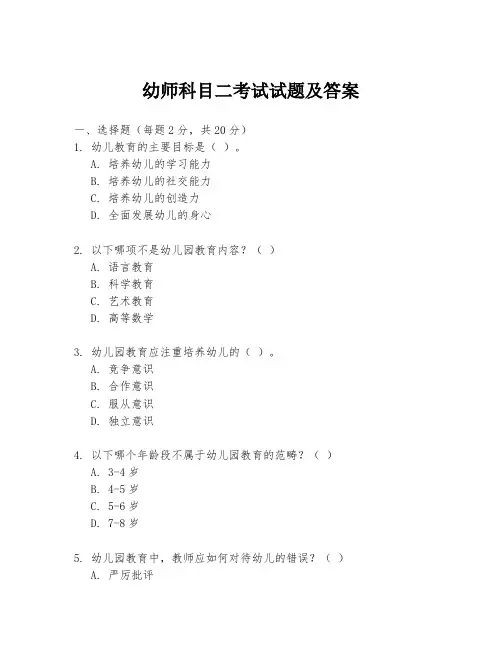 幼师科目二考试试题及答案

一、选择题（每题 2 分，共 20 分）

1. 幼儿教育的主要目标是（ ）。
A. 培养幼儿的学习能力
B. 培养幼儿的社交能力
C. 培养幼儿的创造力
D. 全面发展幼儿的身心

2. 以下哪项不是幼儿园教育内容？（ ）
A. 语言教育
B. 科学教育
C. 艺术教育
D. 高等数学

3. 幼儿园教育应注重培养幼儿的（ ）。
A. 竞争意识
B. 合作意识
C. 服从意识
D. 独立意识

4. 以下哪个年龄段不属于幼儿园教育的范畴？（ ）
A. 3-4 岁
B. 4-5 岁
C. 5-6 岁
D. 7-8 岁

5. 幼儿园教育中，教师应如何对待幼儿的错误？（ ）
A. 严厉批评